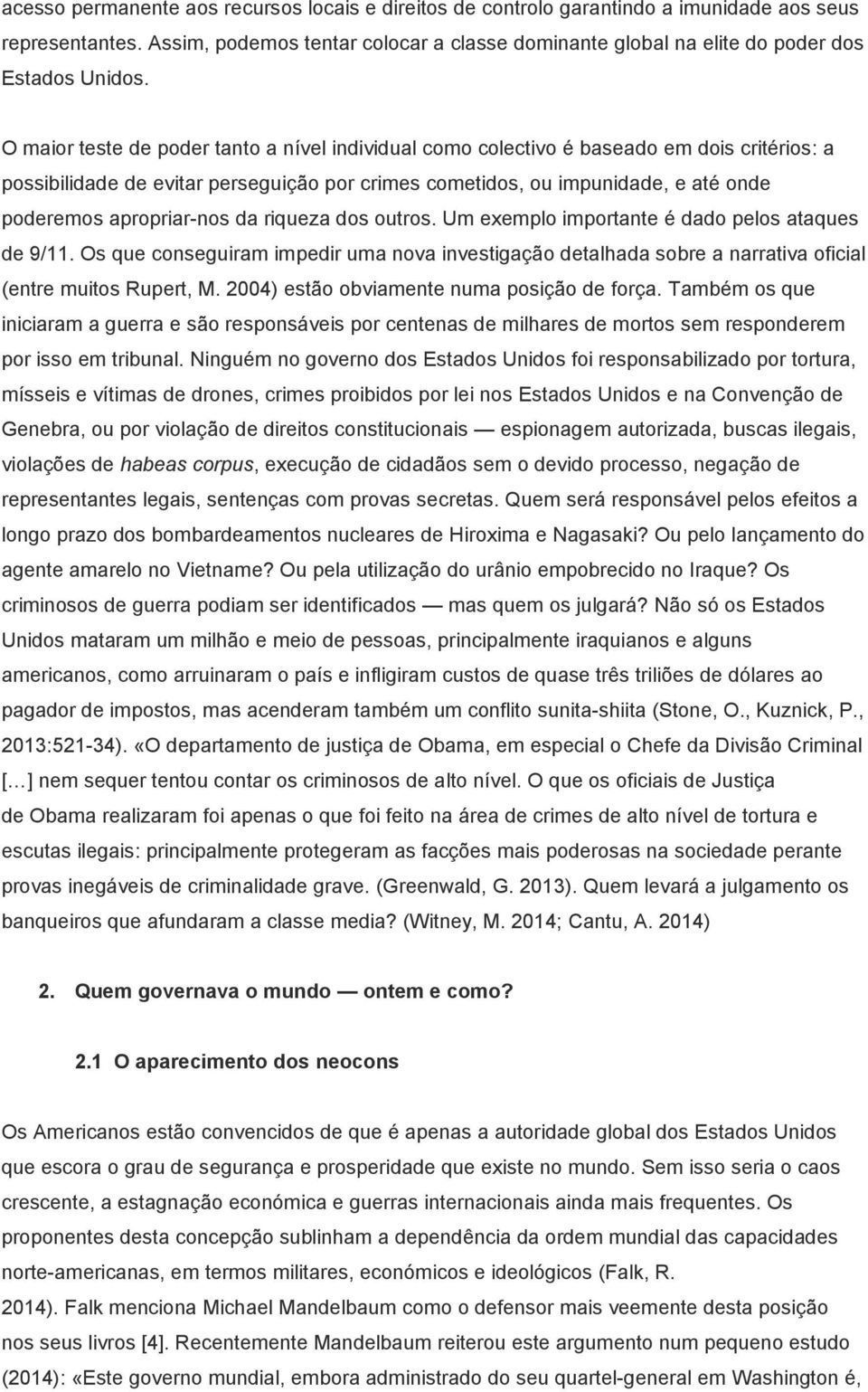 acesso permanente aos recursos locais e direitos de controlo garantindo a imunidade aos seus representantes. Assim, podemos tentar colocar a classe dominante global na elite do poder dos Estados Unidos.

O maior teste de poder tanto a nível individual como colectivo é baseado em dois critérios: a possibilidade de evitar perseguição por crimes cometidos, ou impunidade, e até onde poderemos apropriar-nos da riqueza dos outros. Um exemplo importante é dado pelos ataques de 9/11. Os que conseguiram impedir uma nova investigação detalhada sobre a narrativa oficial (entre muitos Rupert, M. 2004) estão obviamente numa posição de força. Também os que iniciaram a guerra e são responsáveis por centenas de milhares de mortos sem responderem por isso em tribunal. Ninguém no governo dos Estados Unidos foi responsabilizado por tortura, mísseis e vítimas de drones, crimes proibidos por lei nos Estados Unidos e na Convenção de Genebra, ou por violação de direitos constitucionais — espionagem autorizada, buscas ilegais, violações de habeas corpus, execução de cidadãos sem o devido processo, negação de representantes legais, sentenças com provas secretas. Quem será responsável pelos efeitos a longo prazo dos bombardeamentos nucleares de Hiroxima e Nagasaki? Ou pelo lançamento do agente amarelo no Vietname? Ou pela utilização do urânio empobrecido no Iraque? Os criminosos de guerra podiam ser identificados — mas quem os julgará? Não só os Estados Unidos mataram um milhão e meio de pessoas, principalmente iraquianos e alguns americanos, como arruinaram o país e infligiram custos de quase três triliões de dólares ao pagador de impostos, mas acenderam também um conflito sunita-shiita (Stone, O., Kuznick, P., 2013:521-34). «O departamento de justiça de Obama, em especial o Chefe da Divisão Criminal [...] nem sequer tentou contar os criminosos de alto nível. O que os oficiais de Justiça de Obama realizaram foi apenas o que foi feito na área de crimes de alto nível de tortura e escutas ilegais: principalmente protegeram as facções mais poderosas na sociedade perante provas inegáveis de criminalidade grave. (Greenwald, G. 2013). Quem levará a julgamento os banqueiros que afundaram a classe media? (Witney, M. 2014; Cantu, A. 2014)

2. Quem governava o mundo — ontem e como?

2.1 O aparecimento dos neocons

Os Americanos estão convencidos de que é apenas a autoridade global dos Estados Unidos que escora o grau de segurança e prosperidade que existe no mundo. Sem isso seria o caos crescente, a estagnação económica e guerras internacionais ainda mais frequentes. Os proponentes desta concepção sublinham a dependência da ordem mundial das capacidades norte-americanas, em termos militares, económicos e ideológicos (Falk, R. 2014). Falk menciona Michael Mandelbaum como o defensor mais veemente desta posição nos seus livros [4]. Recentemente Mandelbaum reiterou este argumento num pequeno estudo (2014): «Este governo mundial, embora administrado do seu quartel-general em Washington é,